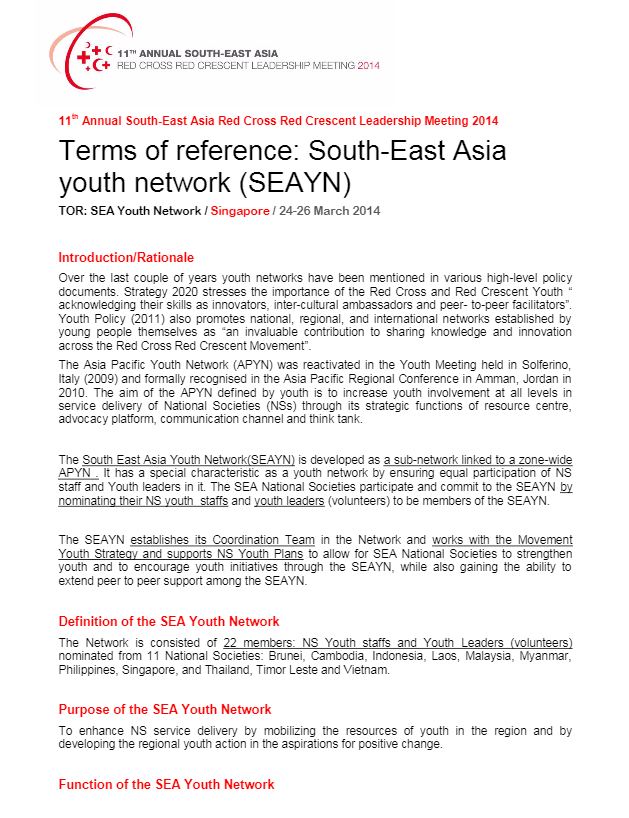 11TH ANNUAL SOUTH-EAST ASIA
RED CROSS RED CRESCENT LEADERSHIP MEETING 2014

11$^{th}$ Annual South-East Asia Red Cross Red Crescent Leadership Meeting 2014

Terms of reference: South-East Asia youth network (SEAYN)

TOR: SEA Youth Network / Singapore / 24-26 March 2014

Introduction/Rationale

Over the last couple of years youth networks have been mentioned in various high-level policy documents. Strategy 2020 stresses the importance of the Red Cross and Red Crescent Youth " acknowledging their skills as innovators, inter-cultural ambassadors and peer- to-peer facilitators". Youth Policy (2011) also promotes national, regional, and international networks established by young people themselves as "an invaluable contribution to sharing knowledge and innovation across the Red Cross Red Crescent Movement".

The Asia Pacific Youth Network (APYN) was reactivated in the Youth Meeting held in Solferino, Italy (2009) and formally recognised in the Asia Pacific Regional Conference in Amman, Jordan in 2010. The aim of the APYN defined by youth is to increase youth involvement at all levels in service delivery of National Societies (NSs) through its strategic functions of resource centre, advocacy platform, communication channel and think tank.

The South East Asia Youth Network(SEAYN) is developed as a sub-network linked to a zone-wide APYN . It has a special characteristic as a youth network by ensuring equal participation of NS staff and Youth leaders in it. The SEA National Societies participate and commit to the SEAYN by nominating their NS youth staffs and youth leaders (volunteers) to be members of the SEAYN.

The SEAYN establishes its Coordination Team in the Network and works with the Movement Youth Strategy and supports NS Youth Plans to allow for SEA National Societies to strengthen youth and to encourage youth initiatives through the SEAYN, while also gaining the ability to extend peer to peer support among the SEAYN.

Definition of the SEA Youth Network

The Network is consisted of 22 members: NS Youth staffs and Youth Leaders (volunteers) nominated from 11 National Societies: Brunei, Cambodia, Indonesia, Laos, Malaysia, Myanmar, Philippines, Singapore, and Thailand, Timor Leste and Vietnam.

Purpose of the SEA Youth Network

To enhance NS service delivery by mobilizing the resources of youth in the region and by developing the regional youth action in the aspirations for positive change.

Function of the SEA Youth Network